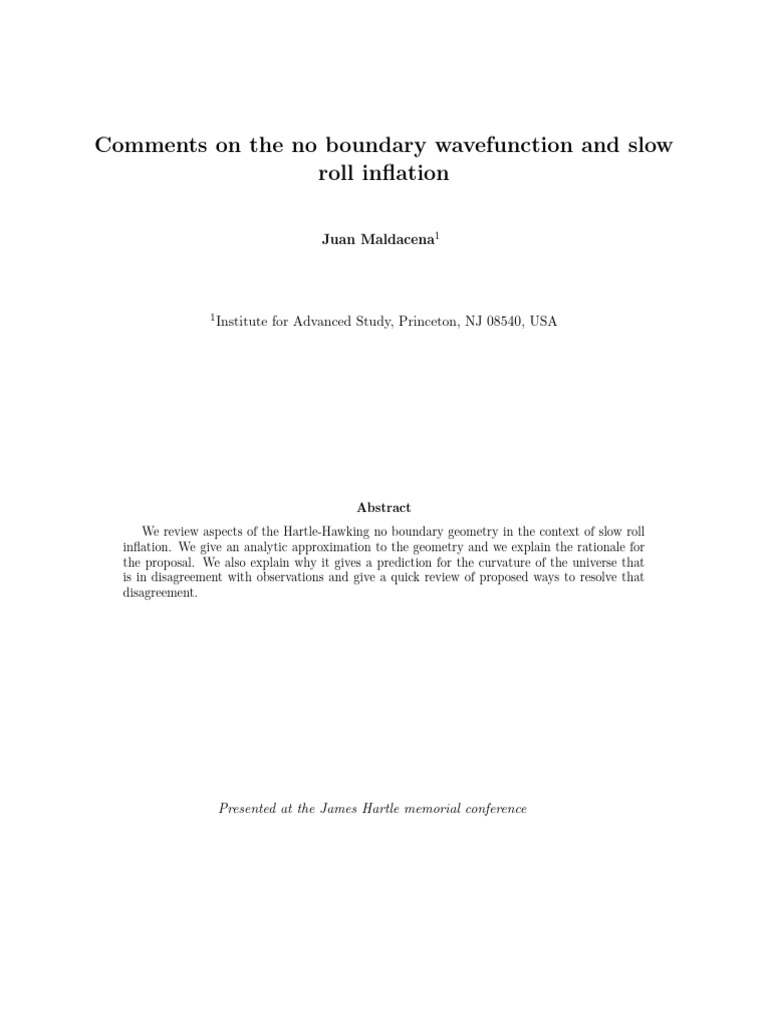 Comments on the no boundary wavefunction and slow roll inflation

Juan Maldacena$^1$

$^1$Institute for Advanced Study, Princeton, NJ 08540, USA

Abstract

We review aspects of the Hartle-Hawking no boundary geometry in the context of slow roll inflation. We give an analytic approximation to the geometry and we explain the rationale for the proposal. We also explain why it gives a prediction for the curvature of the universe that is in disagreement with observations and give a quick review of proposed ways to resolve that disagreement.

Presented at the James Hartle memorial conference